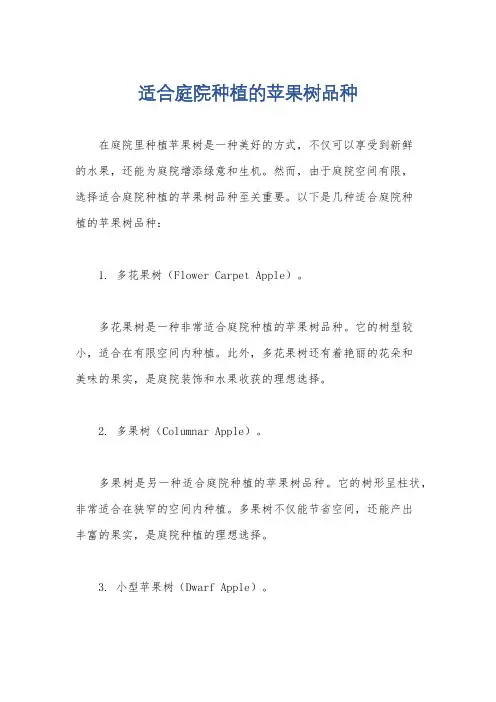 适合庭院种植的苹果树品种

在庭院里种植苹果树是一种美好的方式，不仅可以享受到新鲜的水果，还能为庭院增添绿意和生机。然而，由于庭院空间有限，选择适合庭院种植的苹果树品种至关重要。以下是几种适合庭院种植的苹果树品种：

1. 多花果树（Flower Carpet Apple）。

多花果树是一种非常适合庭院种植的苹果树品种。它的树型较小，适合在有限空间内种植。此外，多花果树还有着艳丽的花朵和美味的果实，是庭院装饰和水果收获的理想选择。

2. 多果树（Columnar Apple）。

多果树是另一种适合庭院种植的苹果树品种。它的树形呈柱状，非常适合在狭窄的空间内种植。多果树不仅能节省空间，还能产出丰富的果实，是庭院种植的理想选择。

3. 小型苹果树（Dwarf Apple）。